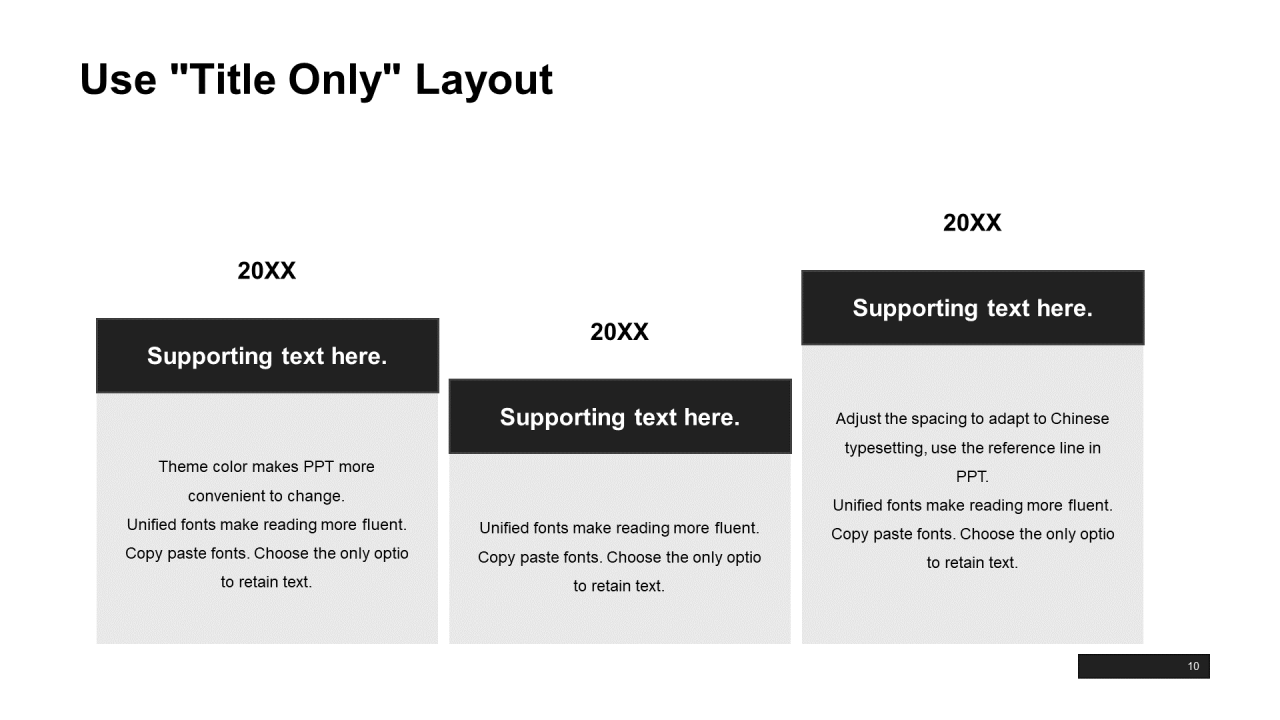 Use "Title Only" Layout

20XX

Supporting text here.

Theme color makes PPT more convenient to change.
Unified fonts make reading more fluent.
Copy paste fonts. Choose the only optio to retain text.

20XX

Supporting text here.

Unified fonts make reading more fluent.
Copy paste fonts. Choose the only optio to retain text.

20XX

Supporting text here.

Adjust the spacing to adapt to Chinese typesetting, use the reference line in PPT.
Unified fonts make reading more fluent.
Copy paste fonts. Choose the only optio to retain text.

10